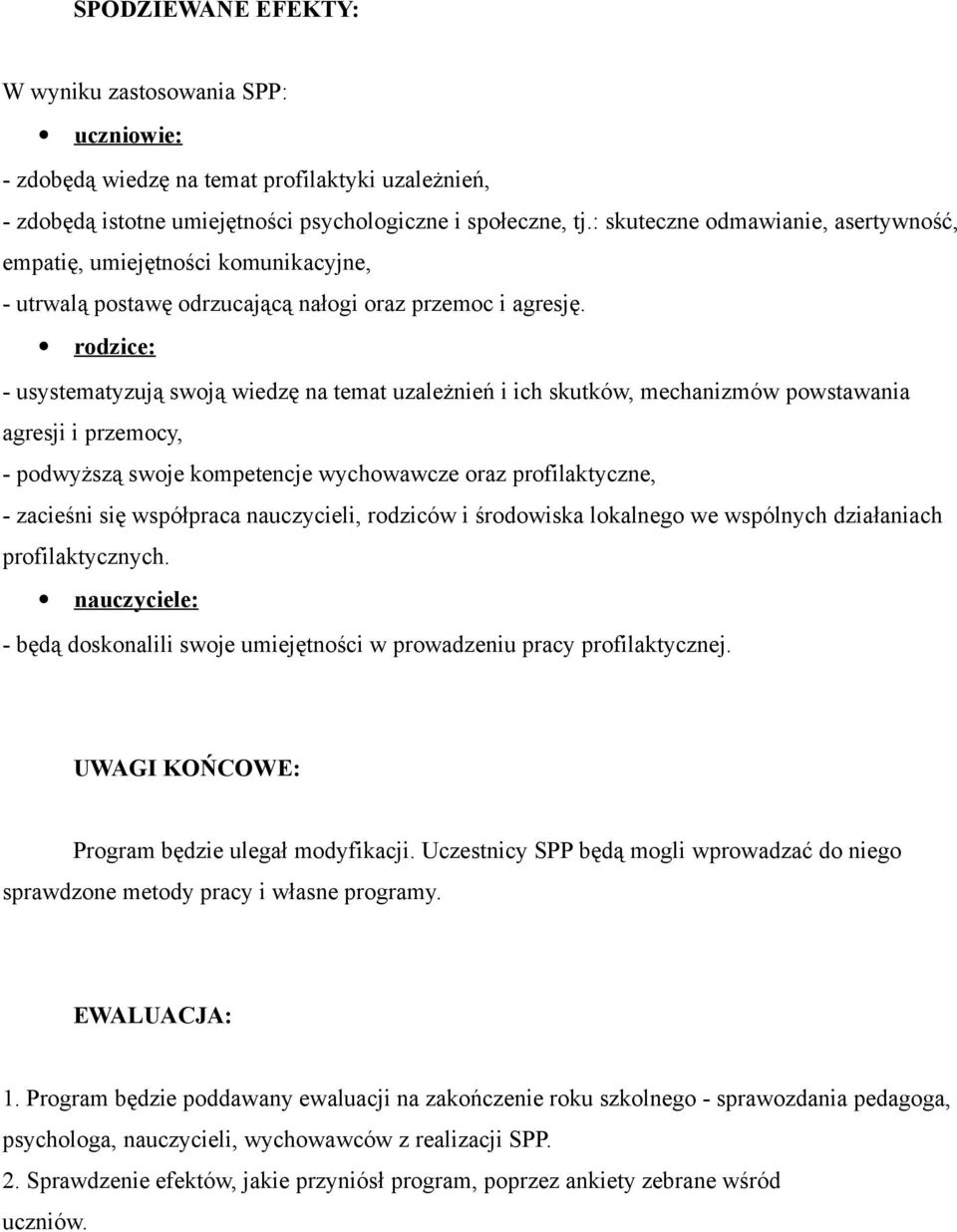 SPODZIEWANE EFEKTY:

W wyniku zastosowania SPP:

• uczniowie:

- zdobędą wiedzę na temat profilaktyki uzależnień,

- zdobędą istotne umiejętności psychologiczne i społeczne, tj.: skuteczne odmawianie, asertywność, empatię, umiejętności komunikacyjne,

- utrwalą postawę odrzucającą nałogi oraz przemoc i agresję.

• rodzice:

- usystematyzują swoją wiedzę na temat uzależnień i ich skutków, mechanizmów powstawania agresji i przemocy,

- podwyższą swoje kompetencje wychowawcze oraz profilaktyczne,

- zacieśni się współpraca nauczycieli, rodziców i środowiska lokalnego we wspólnych działaniach profilaktycznych.

• nauczyciele:

- będą doskonalili swoje umiejętności w prowadzeniu pracy profilaktycznej.

UWAGI KOŃCOWE:

Program będzie ulegał modyfikacji. Uczestnicy SPP będą mogli wprowadzać do niego sprawdzone metody pracy i własne programy.

EWALUACJA:

1. Program będzie poddawany ewaluacji na zakończenie roku szkolnego - sprawozdania pedagoga, psychologa, nauczycieli, wychowawców z realizacji SPP.

2. Sprawdzenie efektów, jakie przyniósł program, poprzez ankiety zebrane wśród uczniów.